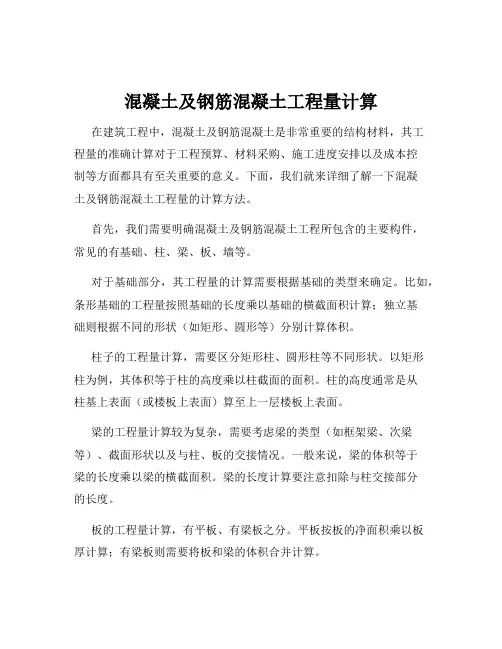 混凝土及钢筋混凝土工程量计算

在建筑工程中，混凝土及钢筋混凝土是非常重要的结构材料，其工程量的准确计算对于工程预算、材料采购、施工进度安排以及成本控制等方面都具有至关重要的意义。下面，我们就来详细了解一下混凝土及钢筋混凝土工程量的计算方法。

首先，我们需要明确混凝土及钢筋混凝土工程所包含的主要构件，常见的有基础、柱、梁、板、墙等。

对于基础部分，其工程量的计算需要根据基础的类型来确定。比如，条形基础的工程量按照基础的长度乘以基础的横截面积计算；独立基础则根据不同的形状（如矩形、圆形等）分别计算体积。

柱子的工程量计算，需要区分矩形柱、圆形柱等不同形状。以矩形柱为例，其体积等于柱的高度乘以柱截面的面积。柱的高度通常是从柱基上表面（或楼板上表面）算至上一层楼板上表面。

梁的工程量计算较为复杂，需要考虑梁的类型（如框架梁、次梁等）、截面形状以及与柱、板的交接情况。一般来说，梁的体积等于梁的长度乘以梁的横截面积。梁的长度计算要注意扣除与柱交接部分的长度。

板的工程量计算，有平板、有梁板之分。平板按板的净面积乘以板厚计算；有梁板则需要将板和梁的体积合并计算。